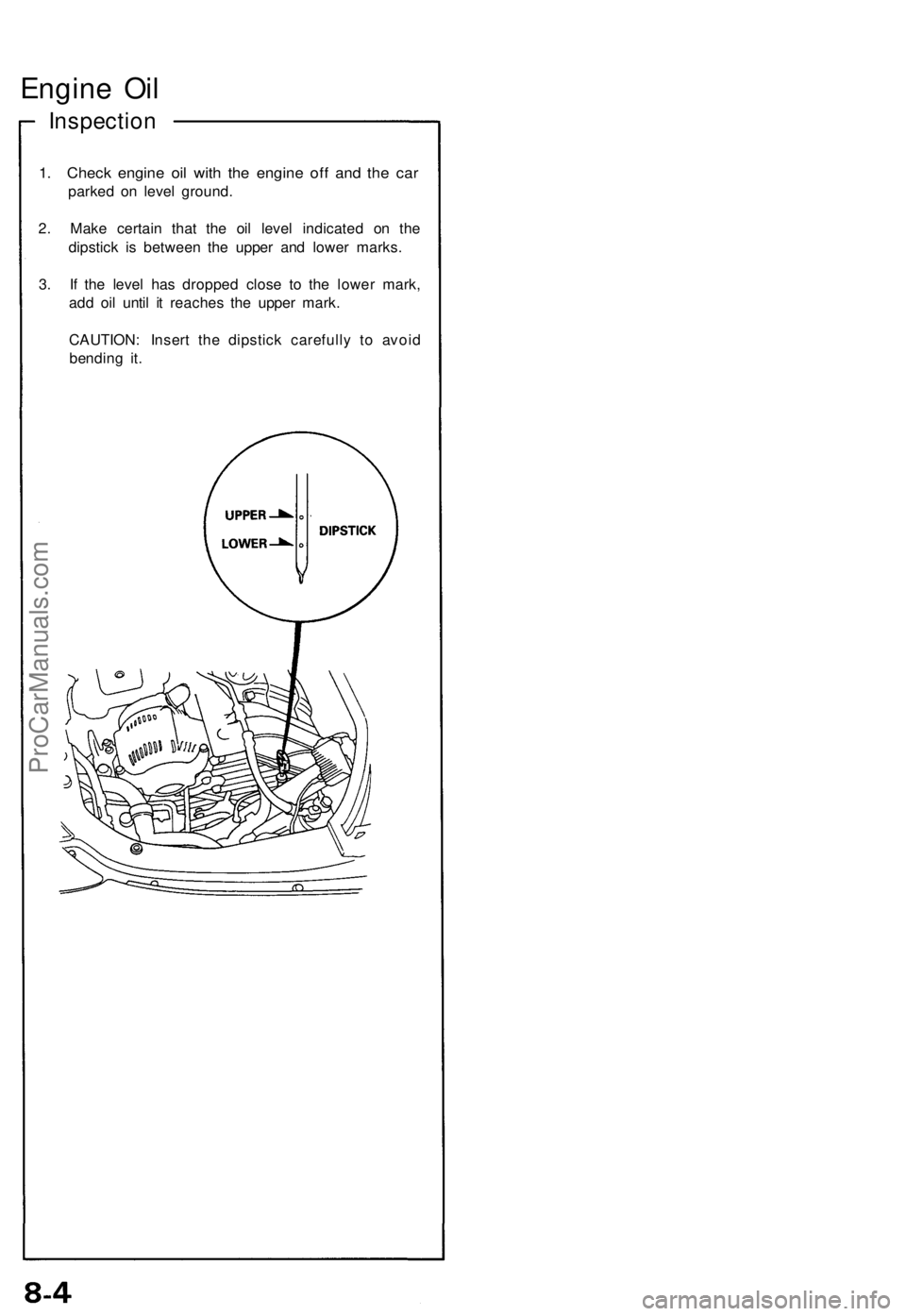 Engine Oil

Inspection

1. Check engine oil with the engine off and the car parked on level ground.

2. Make certain that the oil level indicated on the dipstick is between the upper and lower marks.

3. If the level has dropped close to the lower mark, add oil until it reaches the upper mark.

CAUTION: Insert the dipstick carefully to avoid bending it.

UPPER
LOWER
DIPSTICK

ProCarManuals.com

8-4

carmanualsonline.info